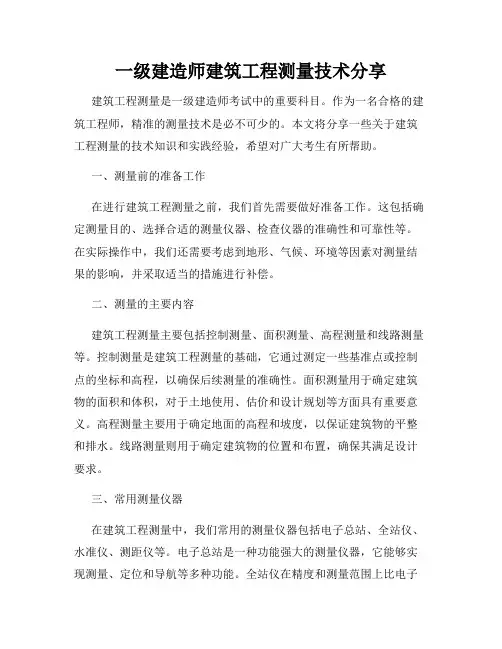 一级建造师建筑工程测量技术分享

建筑工程测量是一级建造师考试中的重要科目。作为一名合格的建筑工程师，精准的测量技术是必不可少的。本文将分享一些关于建筑工程测量的技术知识和实践经验，希望对广大考生有所帮助。

一、测量前的准备工作

在进行建筑工程测量之前，我们首先需要做好准备工作。这包括确定测量目的、选择合适的测量仪器、检查仪器的准确性和可靠性等。在实际操作中，我们还需要考虑到地形、气候、环境等因素对测量结果的影响，并采取适当的措施进行补偿。

二、测量的主要内容

建筑工程测量主要包括控制测量、面积测量、高程测量和线路测量等。控制测量是建筑工程测量的基础，它通过测定一些基准点或控制点的坐标和高程，以确保后续测量的准确性。面积测量用于确定建筑物的面积和体积，对于土地使用、估价和设计规划等方面具有重要意义。高程测量主要用于确定地面的高程和坡度，以保证建筑物的平整和排水。线路测量则用于确定建筑物的位置和布置，确保其满足设计要求。

三、常用测量仪器

在建筑工程测量中，我们常用的测量仪器包括电子总站、全站仪、水准仪、测距仪等。电子总站是一种功能强大的测量仪器，它能够实现测量、定位和导航等多种功能。全站仪在精度和测量范围上比电子